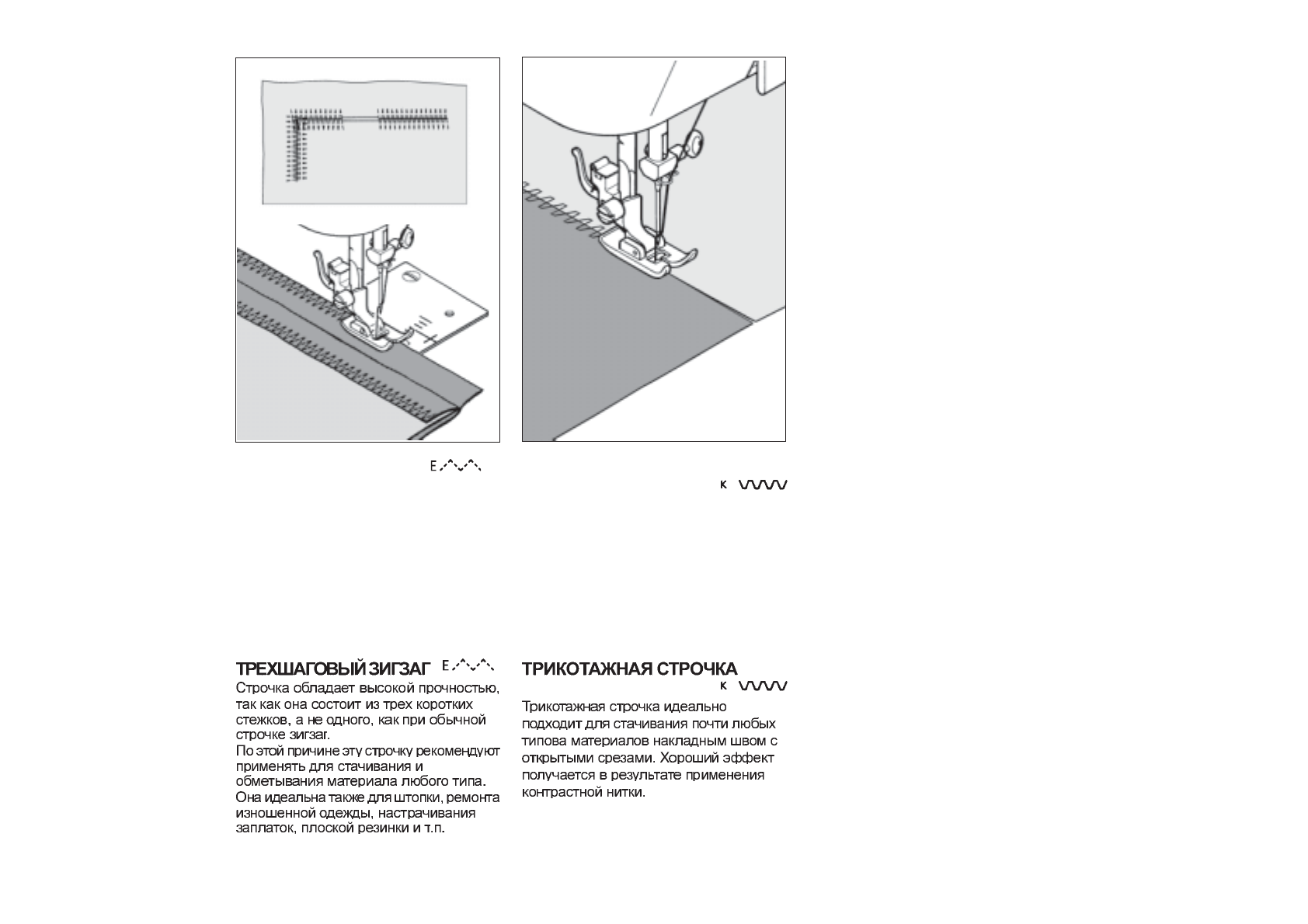 E

K

ТРЕХШАГОВЫЙ ЗИГЗАГ E

Строчка обладает высокой прочностью, так как она состоит из трех коротких стежков, а не одного, как при обычной строчке зигзаг.
По этой причине эту строчку рекомендуют применять для стачивания и обметывания материала любого типа. Она идеальна также для штопки, ремонта изношенной одежды, настрачивания заплаток, плоской резинки и т.п.

ТРИКОТАЖНАЯ СТРОЧКА K

Трикотажная строчка идеально подходит для стачивания почти любых типова материалов накладным швом с открытыми срезами. Хороший эффект получается в результате применения контрастной нитки.